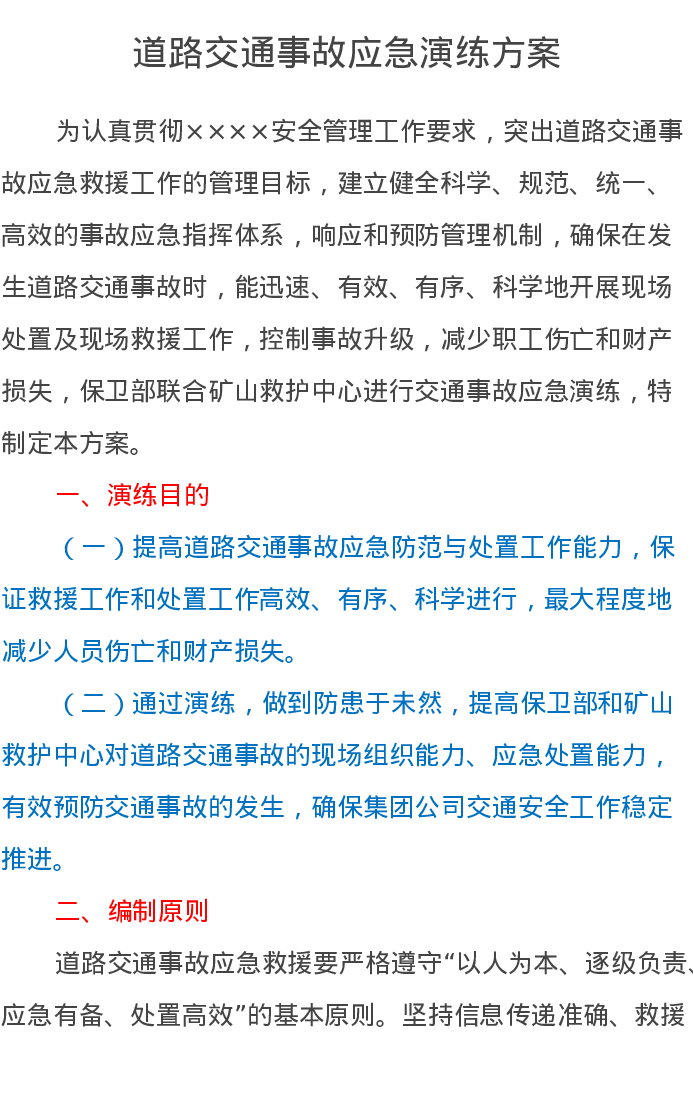 道路交通事故应急演练方案

为认真贯彻××××安全管理工作要求，突出道路交通事故应急救援工作的管理目标，建立健全科学、规范、统一、高效的事故应急指挥体系，响应和预防管理机制，确保在发生道路交通事故时，能迅速、有效、有序、科学地开展现场处置及现场救援工作，控制事故升级，减少职工伤亡和财产损失，保卫部联合矿山救护中心进行交通事故应急演练，特制定本方案。

一、演练目的

（一）提高道路交通事故应急防范与处置工作能力，保证救援工作和处置工作高效、有序、科学进行，最大程度地减少人员伤亡和财产损失。

（二）通过演练，做到防患于未然，提高保卫部和矿山救护中心对道路交通事故的现场组织能力、应急处置能力，有效预防交通事故的发生，确保集团公司交通安全工作稳定推进。

二、编制原则

道路交通事故应急救援要严格遵守“以人为本、逐级负责、应急有备、处置高效”的基本原则。坚持信息传递准确、救援